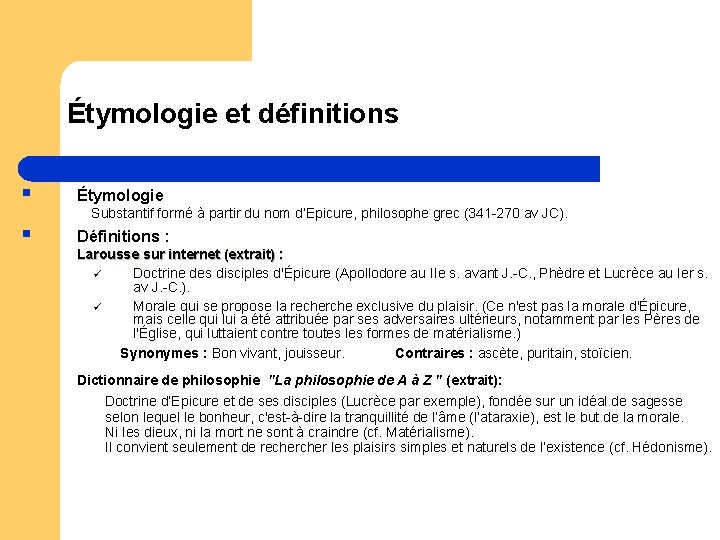 Étymologie et définitions

Étymologie
Substantif formé à partir du nom d'Epicure, philosophe grec (341-270 av JC).

Définitions :
Larousse sur internet (extrait) :

✓ Doctrine des disciples d'Épicure (Apollodore au IIe s. avant J.-C., Phèdre et Lucrèce au Ier s. av J.-C.).

✓ Morale qui se propose la recherche exclusive du plaisir. (Ce n'est pas la morale d'Épicure, mais celle qui lui a été attribuée par ses adversaires ultérieurs, notamment par les Pères de l'Église, qui luttaient contre toutes les formes de matérialisme.)

Synonymes : Bon vivant, jouisseur. Contraires : ascète, puritain, stoïcien.

Dictionnaire de philosophie "La philosophie de A à Z " (extrait):

Doctrine d'Epicure et de ses disciples (Lucrèce par exemple), fondée sur un idéal de sagesse selon lequel le bonheur, c'est-à-dire la tranquillité de l'âme (l'ataraxie), est le but de la morale.
Ni les dieux, ni la mort ne sont à craindre (cf. Matérialisme).
Il convient seulement de rechercher les plaisirs simples et naturels de l'existence (cf. Hédonisme).